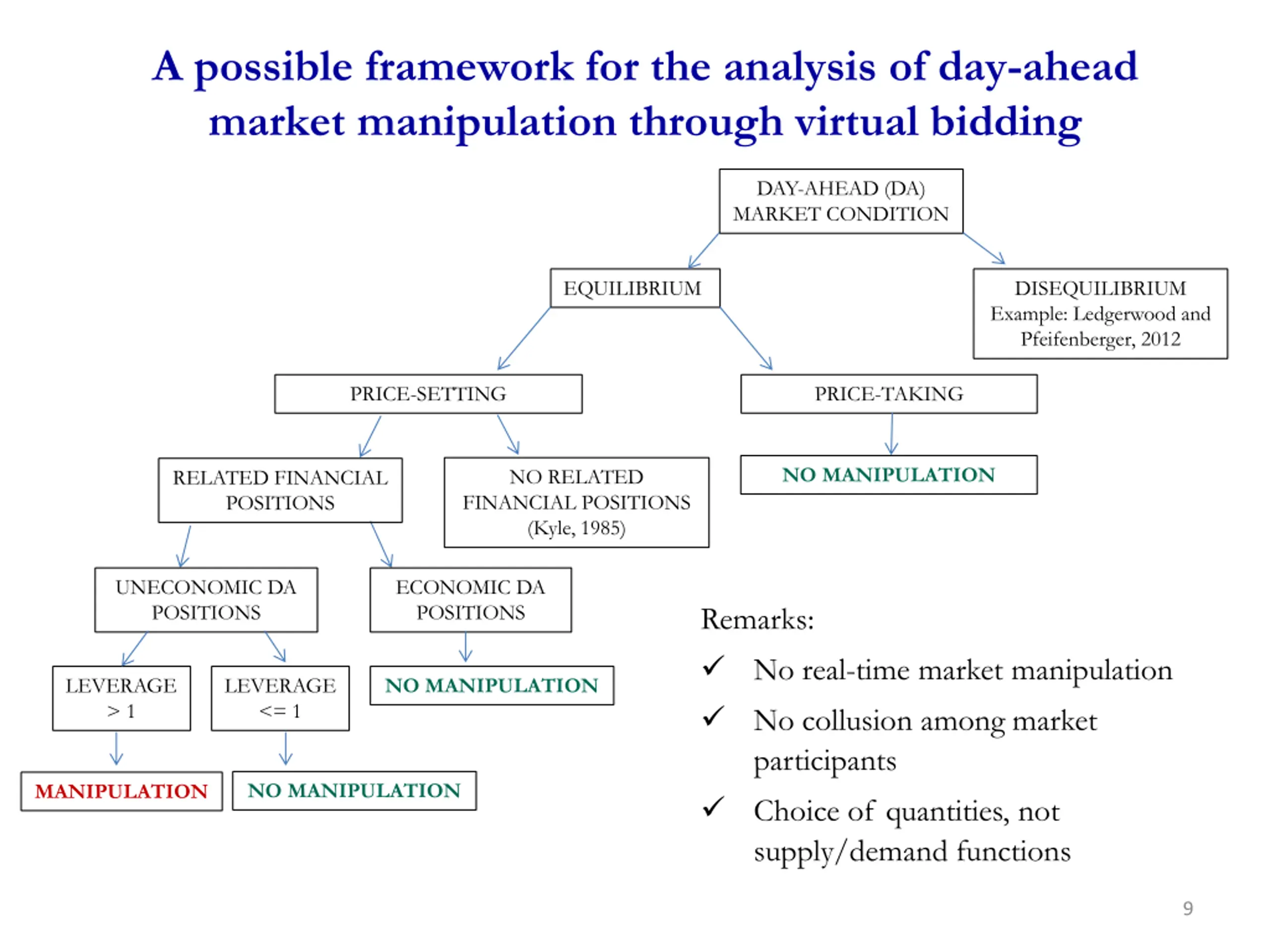 A possible framework for the analysis of day-ahead market manipulation through virtual bidding

DAY-AHEAD (DA) MARKET CONDITION

EQUILIBRIUM

DISEQUILIBRIUM Example: Ledgerwood and Pfeifenberger, 2012

PRICE-SETTING

PRICE-TAKING

RELATED FINANCIAL POSITIONS

NO RELATED FINANCIAL POSITIONS (Kyle, 1985)

NO MANIPULATION

UNECONOMIC DA POSITIONS

ECONOMIC DA POSITIONS

LEVERAGE > 1

LEVERAGE <= 1

NO MANIPULATION

MANIPULATION

NO MANIPULATION

Remarks:

✓ No real-time market manipulation

✓ No collusion among market participants

✓ Choice of quantities, not supply/demand functions

9